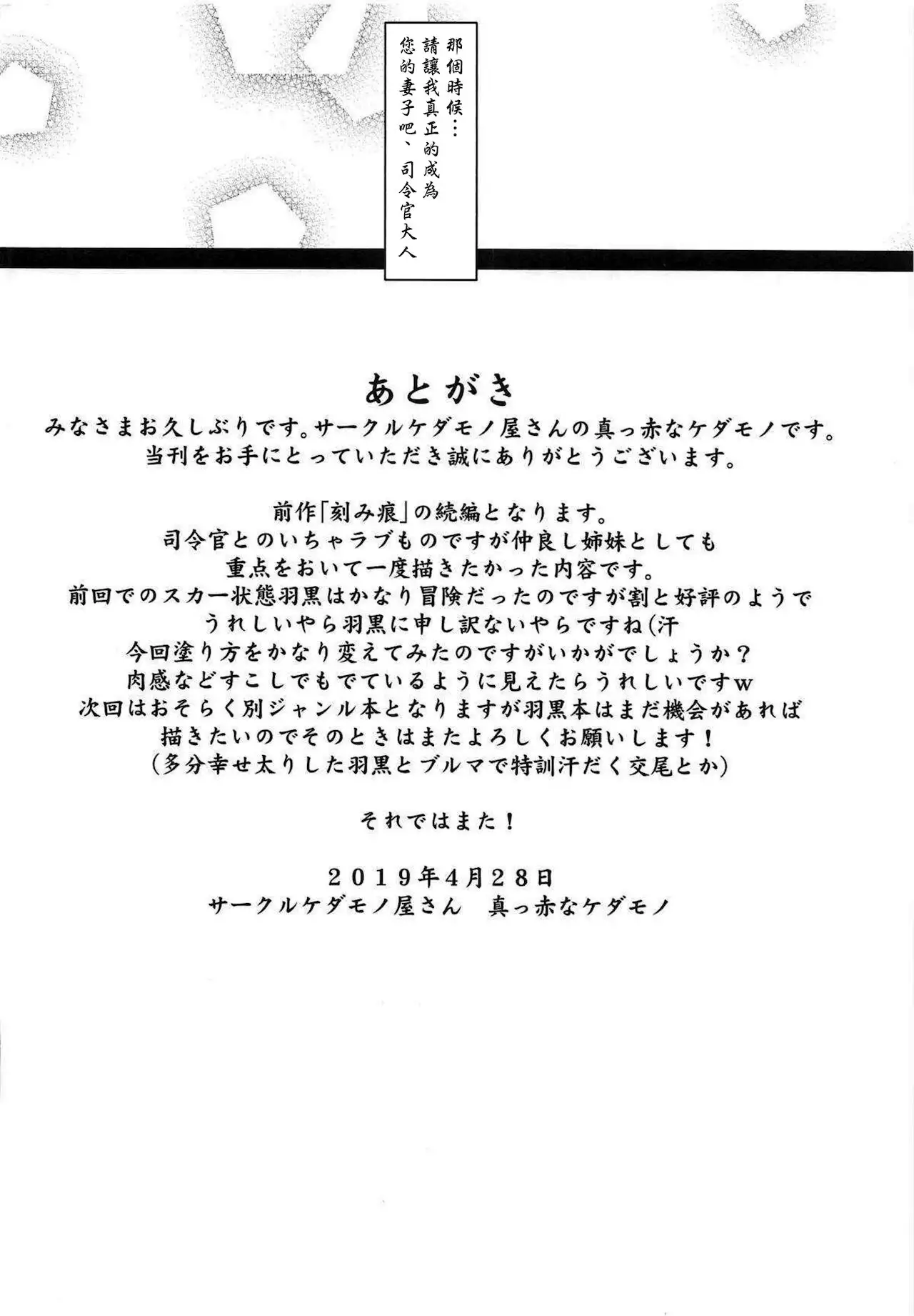 那個時候…
請讓我真正的成為
您的妻子吧、司令官大人

あとがき

みなさまお久しぶりです。サークルケダモノ屋さんの真っ赤なケダモノです。
当刊をお手にとっていただき誠にありがとうございます。

前作「刻み痕」の続編となります。
司令官とのいちゃラブものですが仲良し姉妹としても
重点をおいて一度描きたかった内容です。
前回でのスカー状態羽黒はかなり冒険だったのですが割と好評のようで
うれしいやら羽黒に申し訳ないやらですね(汗
今回塗り方をかなり変えてみたのですがいかがでしょうか?
肉感などすこしでもでているように見えたらうれしいですw
次回はおそらく別ジャンル本となりますが羽黒本はまだ機会があれば
描きたいのでそのときはまたよろしくお願いします!
(多分幸せ太りした羽黒とブルマで特訓汗だく交尾とか)

それではまた!

2019年4月28日
サークルケダモノ屋さん　真っ赤なケダモノ